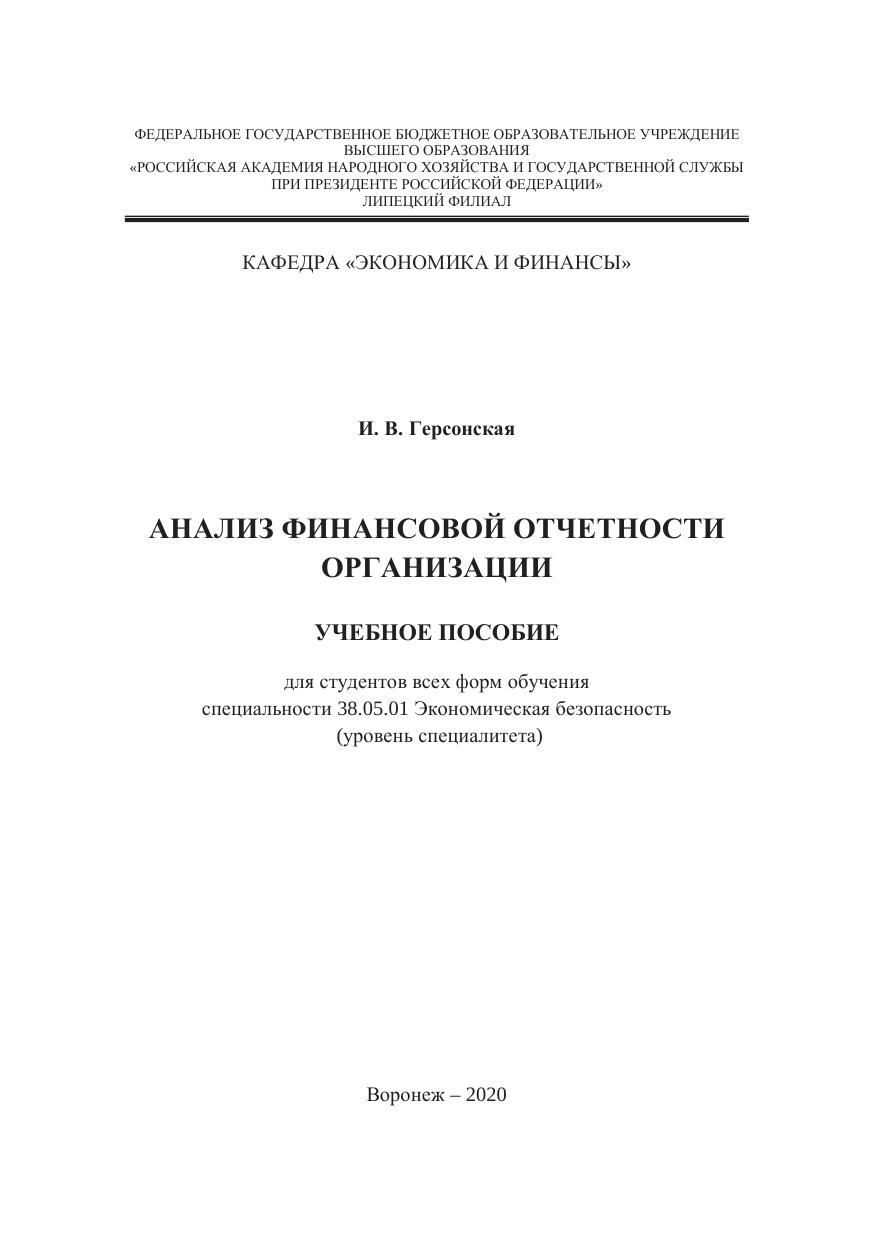 ФЕДЕРАЛЬНОЕ ГОСУДАРСТВЕННОЕ БЮДЖЕТНОЕ ОБРАЗОВАТЕЛЬНОЕ УЧРЕЖДЕНИЕ ВЫСШЕГО ОБРАЗОВАНИЯ
«РОССИЙСКАЯ АКАДЕМИЯ НАРОДНОГО ХОЗЯЙСТВА И ГОСУДАРСТВЕННОЙ СЛУЖБЫ ПРИ ПРЕЗИДЕНТЕ РОССИЙСКОЙ ФЕДЕРАЦИИ»
ЛИПЕЦКИЙ ФИЛИАЛ

КАФЕДРА «ЭКОНОМИКА И ФИНАНСЫ»

И. В. Герсонская

АНАЛИЗ ФИНАНСОВОЙ ОТЧЕТНОСТИ ОРГАНИЗАЦИИ

УЧЕБНОЕ ПОСОБИЕ

для студентов всех форм обучения
специальности 38.05.01 Экономическая безопасность
(уровень специалитета)

Воронеж – 2020